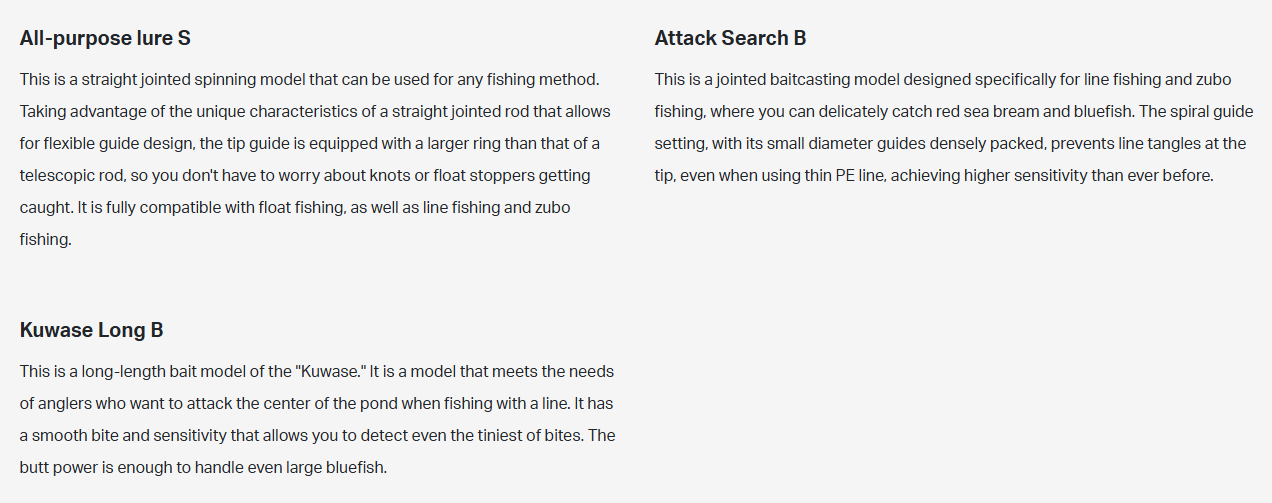 All-purpose lure S

This is a straight jointed spinning model that can be used for any fishing method. Taking advantage of the unique characteristics of a straight jointed rod that allows for flexible guide design, the tip guide is equipped with a larger ring than that of a telescopic rod, so you don't have to worry about knots or float stoppers getting caught. It is fully compatible with float fishing, as well as line fishing and zubo fishing.

Kuwase Long B

This is a long-length bait model of the "Kuwase." It is a model that meets the needs of anglers who want to attack the center of the pond when fishing with a line. It has a smooth bite and sensitivity that allows you to detect even the tiniest of bites. The butt power is enough to handle even large bluefish.

Attack Search B

This is a jointed baitcasting model designed specifically for line fishing and zubo fishing, where you can delicately catch red sea bream and bluefish. The spiral guide setting, with its small diameter guides densely packed, prevents line tangles at the tip, even when using thin PE line, achieving higher sensitivity than ever before.